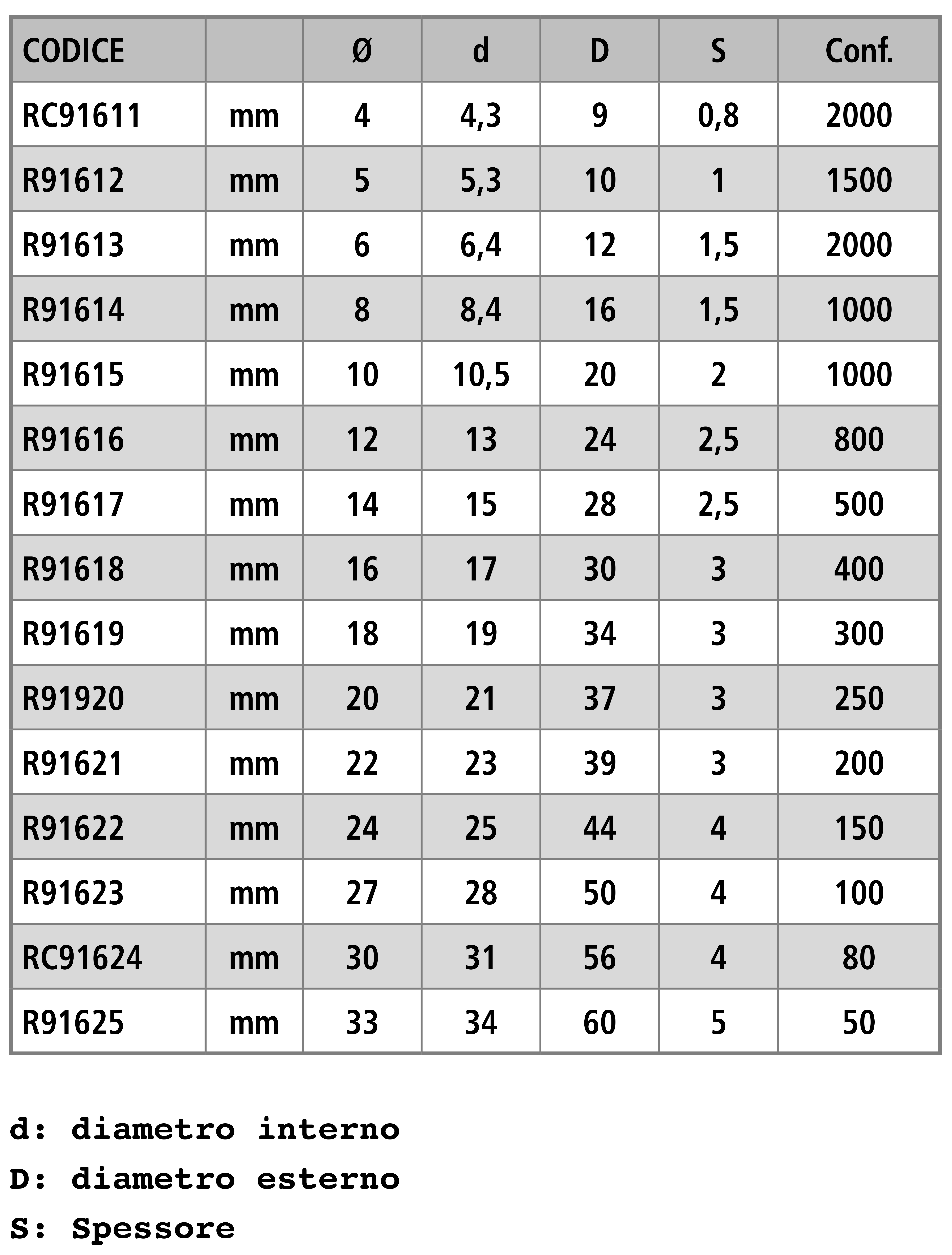 | CODICE |  | Ø | d | D | S | Conf. |
|---|---|---|---|---|---|---|
| RC91611 | mm | 4 | 4,3 | 9 | 0,8 | 2000 |
| R91612 | mm | 5 | 5,3 | 10 | 1 | 1500 |
| R91613 | mm | 6 | 6,4 | 12 | 1,5 | 2000 |
| R91614 | mm | 8 | 8,4 | 16 | 1,5 | 1000 |
| R91615 | mm | 10 | 10,5 | 20 | 2 | 1000 |
| R91616 | mm | 12 | 13 | 24 | 2,5 | 800 |
| R91617 | mm | 14 | 15 | 28 | 2,5 | 500 |
| R91618 | mm | 16 | 17 | 30 | 3 | 400 |
| R91619 | mm | 18 | 19 | 34 | 3 | 300 |
| R91920 | mm | 20 | 21 | 37 | 3 | 250 |
| R91621 | mm | 22 | 23 | 39 | 3 | 200 |
| R91622 | mm | 24 | 25 | 44 | 4 | 150 |
| R91623 | mm | 27 | 28 | 50 | 4 | 100 |
| RC91624 | mm | 30 | 31 | 56 | 4 | 80 |
| R91625 | mm | 33 | 34 | 60 | 5 | 50 |

d: diametro interno

D: diametro esterno

S: Spessore